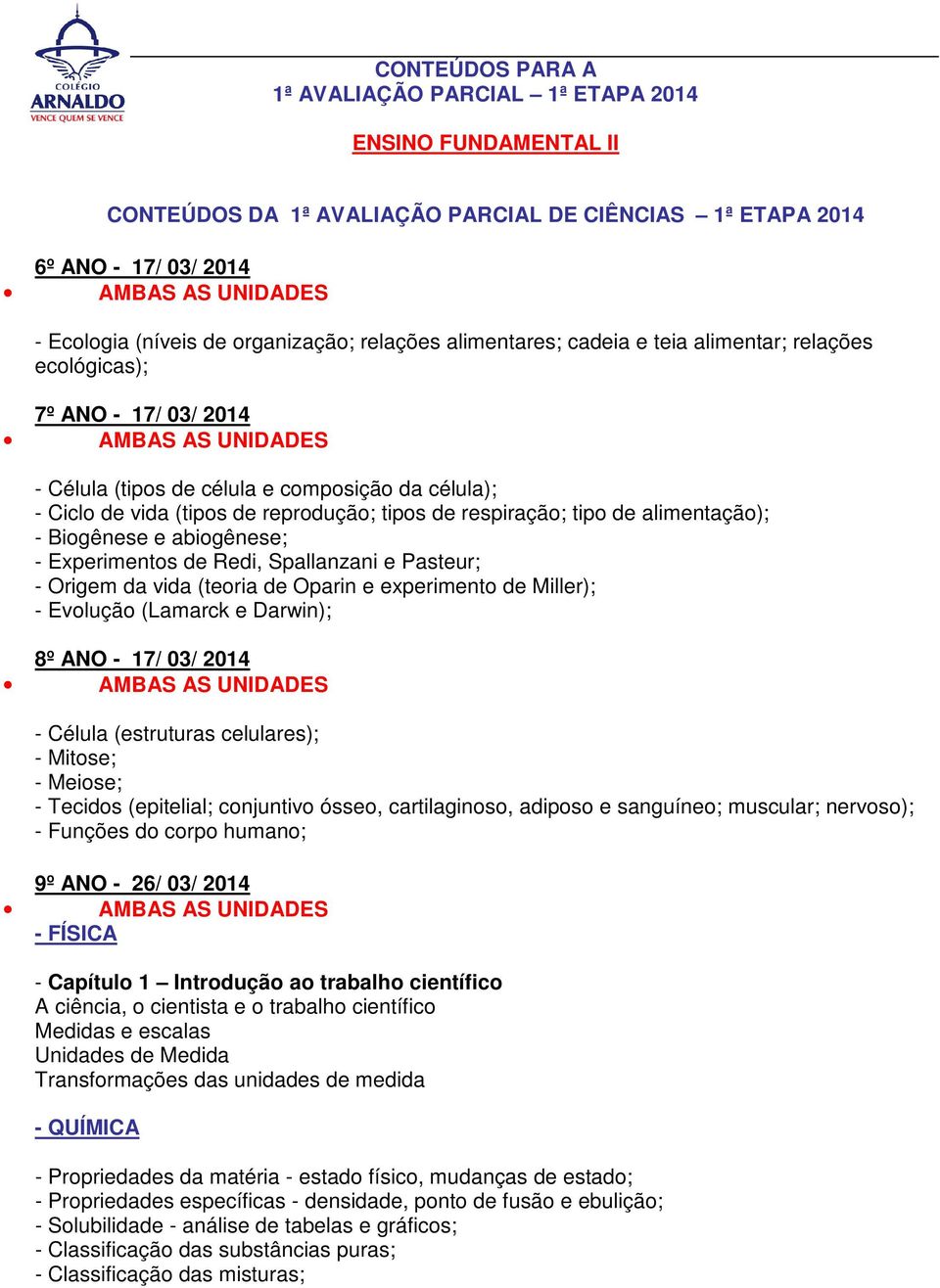 COLÉGIO ARNALDO
VENCE QUEM SE VENCE

CONTEÚDOS PARA A
1ª AVALIAÇÃO PARCIAL – 1ª ETAPA 2014

ENSINO FUNDAMENTAL II

CONTEÚDOS DA 1ª AVALIAÇÃO PARCIAL DE CIÊNCIAS – 1ª ETAPA 2014

6º ANO - 17/ 03/ 2014
• AMBAS AS UNIDADES

- Ecologia (níveis de organização; relações alimentares; cadeia e teia alimentar; relações ecológicas);

7º ANO - 17/ 03/ 2014
• AMBAS AS UNIDADES

- Célula (tipos de célula e composição da célula);
- Ciclo de vida (tipos de reprodução; tipos de respiração; tipo de alimentação);
- Biogênese e abiogênese;
- Experimentos de Redi, Spallanzani e Pasteur;
- Origem da vida (teoria de Oparin e experimento de Miller);
- Evolução (Lamarck e Darwin);

8º ANO - 17/ 03/ 2014
• AMBAS AS UNIDADES

- Célula (estruturas celulares);
- Mitose;
- Meiose;
- Tecidos (epitelial; conjuntivo ósseo, cartilaginoso, adiposo e sanguíneo; muscular; nervoso);
- Funções do corpo humano;

9º ANO - 26/ 03/ 2014
• AMBAS AS UNIDADES
- FÍSICA

- Capítulo 1 – Introdução ao trabalho científico
A ciência, o cientista e o trabalho científico
Medidas e escalas
Unidades de Medida
Transformações das unidades de medida

- QUÍMICA

- Propriedades da matéria - estado físico, mudanças de estado;
- Propriedades específicas - densidade, ponto de fusão e ebulição;
- Solubilidade - análise de tabelas e gráficos;
- Classificação das substâncias puras;
- Classificação das misturas;